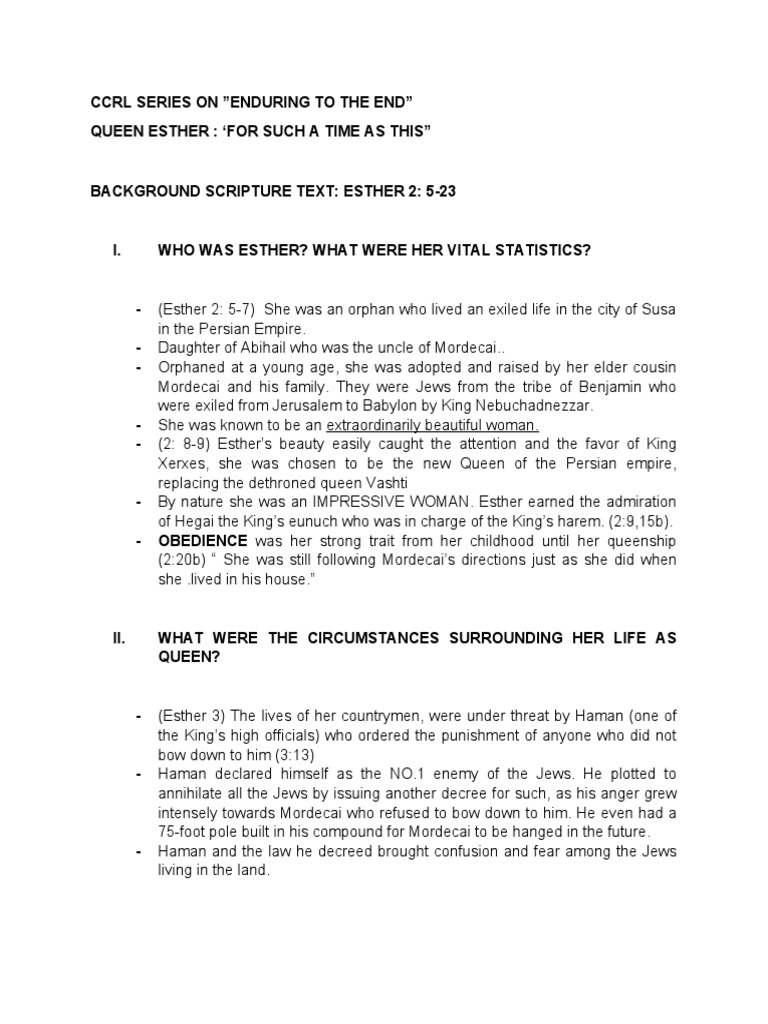 CCRL SERIES ON "ENDURING TO THE END"
QUEEN ESTHER : 'FOR SUCH A TIME AS THIS"

BACKGROUND SCRIPTURE TEXT: ESTHER 2: 5-23

I. WHO WAS ESTHER? WHAT WERE HER VITAL STATISTICS?

- (Esther 2: 5-7) She was an orphan who lived an exiled life in the city of Susa in the Persian Empire.
- Daughter of Abihail who was the uncle of Mordecai..
- Orphaned at a young age, she was adopted and raised by her elder cousin Mordecai and his family. They were Jews from the tribe of Benjamin who were exiled from Jerusalem to Babylon by King Nebuchadnezzar.
- She was known to be an extraordinarily beautiful woman.
- (2: 8-9) Esther's beauty easily caught the attention and the favor of King Xerxes, she was chosen to be the new Queen of the Persian empire, replacing the dethroned queen Vashti
- By nature she was an IMPRESSIVE WOMAN. Esther earned the admiration of Hegai the King's eunuch who was in charge of the King's harem. (2:9,15b).
- OBEDIENCE was her strong trait from her childhood until her queenship (2:20b) " She was still following Mordecai's directions just as she did when she .lived in his house."

II. WHAT WERE THE CIRCUMSTANCES SURROUNDING HER LIFE AS QUEEN?

- (Esther 3) The lives of her countrymen, were under threat by Haman (one of the King's high officials) who ordered the punishment of anyone who did not bow down to him (3:13)
- Haman declared himself as the NO.1 enemy of the Jews. He plotted to annihilate all the Jews by issuing another decree for such, as his anger grew intensely towards Mordecai who refused to bow down to him. He even had a 75-foot pole built in his compound for Mordecai to be hanged in the future.
- Haman and the law he decreed brought confusion and fear among the Jews living in the land.